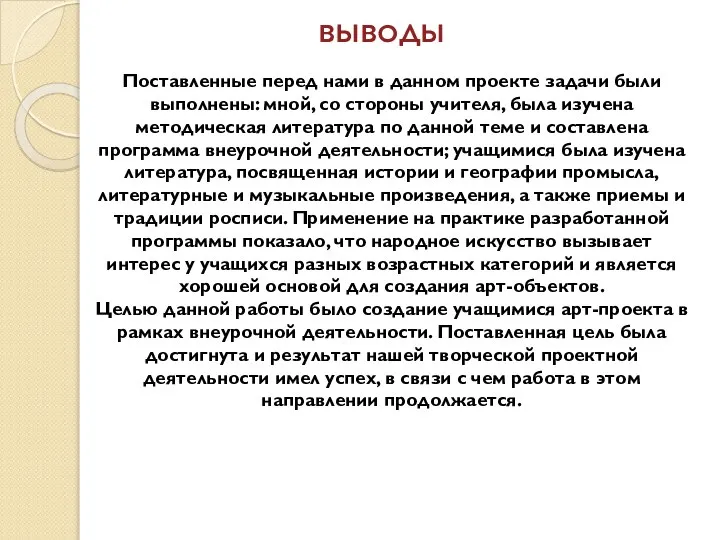 ВЫВОДЫ

Поставленные перед нами в данном проекте задачи были выполнены: мной, со стороны учителя, была изучена методическая литература по данной теме и составлена программа внеурочной деятельности; учащимися была изучена литература, посвященная истории и географии промысла, литературные и музыкальные произведения, а также приемы и традиции росписи. Применение на практике разработанной программы показало, что народное искусство вызывает интерес у учащихся разных возрастных категорий и является хорошей основой для создания арт-объектов.

Целью данной работы было создание учащимися арт-проекта в рамках внеурочной деятельности. Поставленная цель была достигнута и результат нашей творческой проектной деятельности имел успех, в связи с чем работа в этом направлении продолжается.